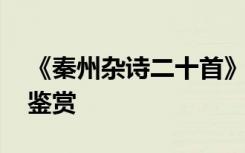 《秦州杂诗二十首》鉴赏